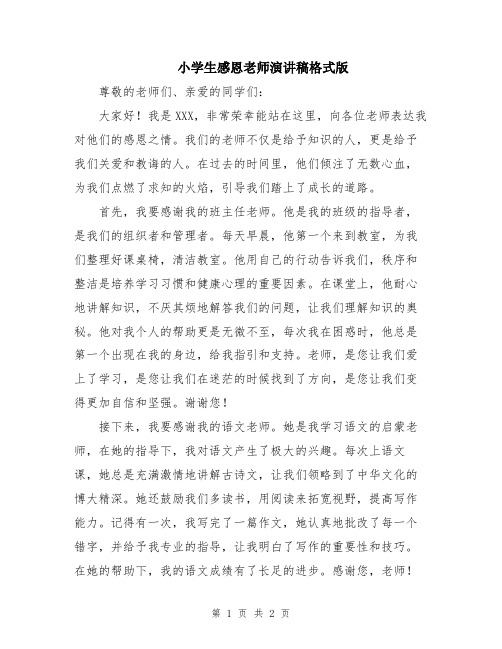 小学生感恩老师演讲稿格式版

尊敬的老师们、亲爱的同学们：

大家好！我是XXX，非常荣幸能站在这里，向各位老师表达我对他们的感恩之情。我们的老师不仅是给予知识的人，更是给予我们关爱和教诲的人。在过去的时间里，他们倾注了无数心血，为我们点燃了求知的火焰，引导我们踏上了成长的道路。

首先，我要感谢我的班主任老师。他是我的班级的指导者，是我们的组织者和管理者。每天早晨，他第一个来到教室，为我们整理好课桌椅，清洁教室。他用自己的行动告诉我们，秩序和整洁是培养学习习惯和健康心理的重要因素。在课堂上，他耐心地讲解知识，不厌其烦地解答我们的问题，让我们理解知识的奥秘。他对我个人的帮助更是无微不至，每次我在困惑时，他总是第一个出现在我的身边，给我指引和支持。老师，是您让我们爱上了学习，是您让我们在迷茫的时候找到了方向，是您让我们变得更加自信和坚强。谢谢您！

接下来，我要感谢我的语文老师。她是我学习语文的启蒙老师，在她的指导下，我对语文产生了极大的兴趣。每次上语文课，她总是充满激情地讲解古诗文，让我们领略到了中华文化的博大精深。她还鼓励我们多读书，用阅读来拓宽视野，提高写作能力。记得有一次，我写完了一篇作文，她认真地批改了每一个错字，并给予我专业的指导，让我明白了写作的重要性和技巧。在她的帮助下，我的语文成绩有了长足的进步。感谢您，老师！

第 1 页 共 2 页